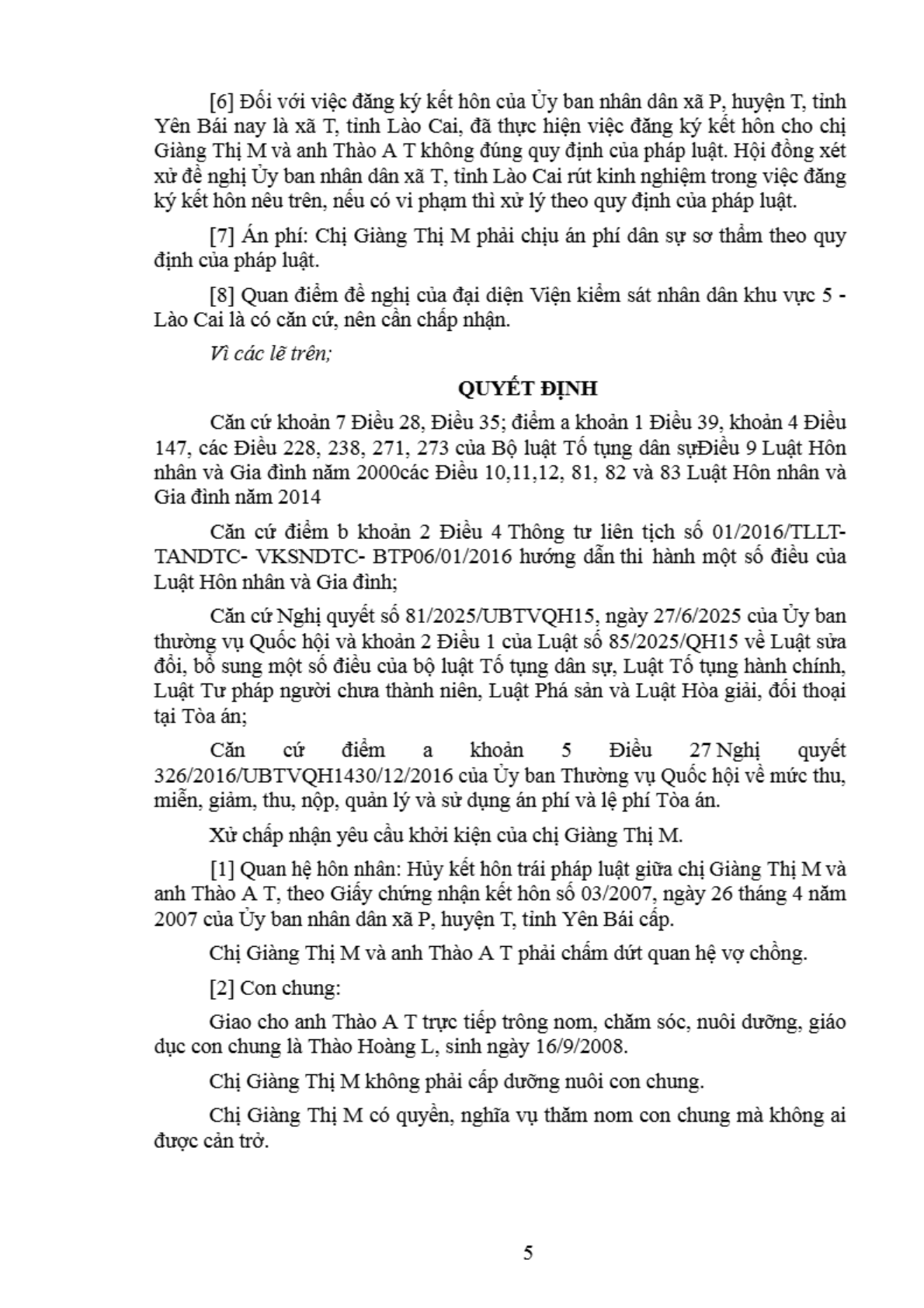 [6] Đối với việc đăng ký kết hôn của Ủy ban nhân dân xã P, huyện T, tỉnh Yên Bái nay là xã T, tỉnh Lào Cai, đã thực hiện việc đăng ký kết hôn cho chị Giàng Thị M và anh Thào A T không đúng quy định của pháp luật. Hội đồng xét xử đề nghị Ủy ban nhân dân xã T, tỉnh Lào Cai rút kinh nghiệm trong việc đăng ký kết hôn nêu trên, nếu có vi phạm thì xử lý theo quy định của pháp luật.

[7] Án phí: Chị Giàng Thị M phải chịu án phí dân sự sơ thẩm theo quy định của pháp luật.

[8] Quan điểm đề nghị của đại diện Viện kiểm sát nhân dân khu vực 5 - Lào Cai là có căn cứ, nên cần chấp nhận.

Vì các lẽ trên;

QUYẾT ĐỊNH

Căn cứ khoản 7 Điều 28, Điều 35; điểm a khoản 1 Điều 39, khoản 4 Điều 147, các Điều 228, 238, 271, 273 của Bộ luật Tố tụng dân sựĐiều 9 Luật Hôn nhân và Gia đình năm 2000các Điều 10,11,12, 81, 82 và 83 Luật Hôn nhân và Gia đình năm 2014

Căn cứ điểm b khoản 2 Điều 4 Thông tư liên tịch số 01/2016/TLLT-TANDTC- VKSNDTC- BTP06/01/2016 hướng dẫn thi hành một số điều của Luật Hôn nhân và Gia đình;

Căn cứ Nghị quyết số 81/2025/UBTVQH15, ngày 27/6/2025 của Ủy ban thường vụ Quốc hội và khoản 2 Điều 1 của Luật số 85/2025/QH15 về Luật sửa đổi, bổ sung một số điều của bộ luật Tố tụng dân sự, Luật Tố tụng hành chính, Luật Tư pháp người chưa thành niên, Luật Phá sản và Luật Hòa giải, đối thoại tại Tòa án;

Căn cứ điểm a khoản 5 Điều 27 Nghị quyết 326/2016/UBTVQH1430/12/2016 của Ủy ban Thường vụ Quốc hội về mức thu, miễn, giảm, thu, nộp, quản lý và sử dụng án phí và lệ phí Tòa án.

Xử chấp nhận yêu cầu khởi kiện của chị Giàng Thị M.

[1] Quan hệ hôn nhân: Hủy kết hôn trái pháp luật giữa chị Giàng Thị M và anh Thào A T, theo Giấy chứng nhận kết hôn số 03/2007, ngày 26 tháng 4 năm 2007 của Ủy ban nhân dân xã P, huyện T, tỉnh Yên Bái cấp.

Chị Giàng Thị M và anh Thào A T phải chấm dứt quan hệ vợ chồng.

[2] Con chung:

Giao cho anh Thào A T trực tiếp trông nom, chăm sóc, nuôi dưỡng, giáo dục con chung là Thào Hoàng L, sinh ngày 16/9/2008.

Chị Giàng Thị M không phải cấp dưỡng nuôi con chung.

Chị Giàng Thị M có quyền, nghĩa vụ thăm nom con chung mà không ai được cản trở.

5